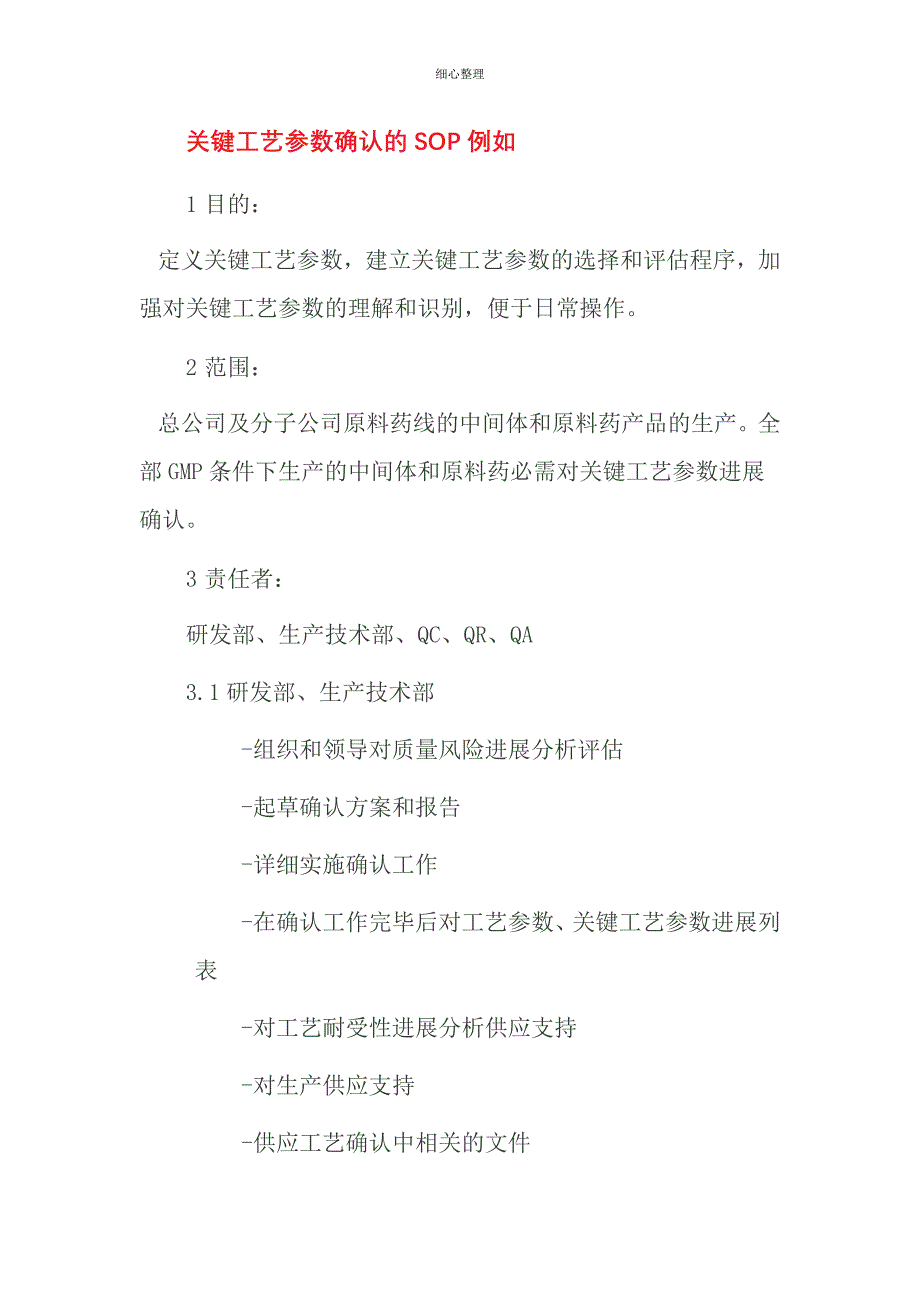 细心整理

关键工艺参数确认的SOP例如

1 目的：

定义关键工艺参数，建立关键工艺参数的选择和评估程序，加强对关键工艺参数的理解和识别，便于日常操作。

2 范围：

总公司及分子公司原料药线的中间体和原料药产品的生产。全部GMP条件下生产的中间体和原料药必需对关键工艺参数进展确认。

3 责任者：

研发部、生产技术部、QC、QR、QA

3.1 研发部、生产技术部

-组织和领导对质量风险进展分析评估

-起草确认方案和报告

-详细实施确认工作

-在确认工作完毕后对工艺参数、关键工艺参数进展列表

-对工艺耐受性进展分析供应支持

-对生产供应支持

-供应工艺确认中相关的文件